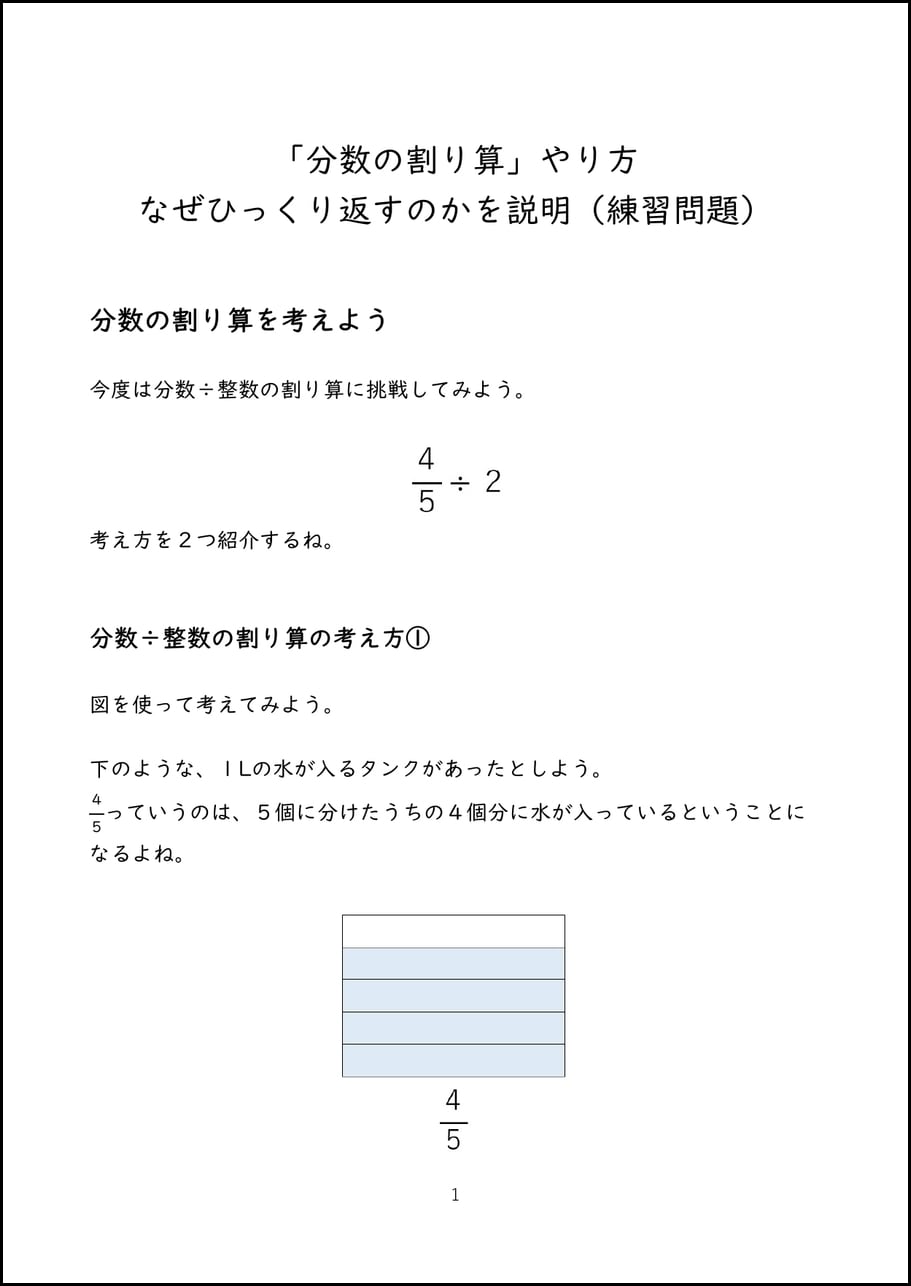 「分数の割り算」やり方
なぜひっくり返すのかを説明（練習問題）

分数の割り算を考えよう

今度は分数÷整数の割り算に挑戦してみよう。

$\frac{4}{5} \div 2$

考え方を２つ紹介するね。

分数÷整数の割り算の考え方①

図を使って考えてみよう。

下のような、１Lの水が入るタンクがあったとしよう。
$\frac{4}{5}$っていうのは、５個に分けたうちの４個分に水が入っているということになるよね。

$\frac{4}{5}$

1